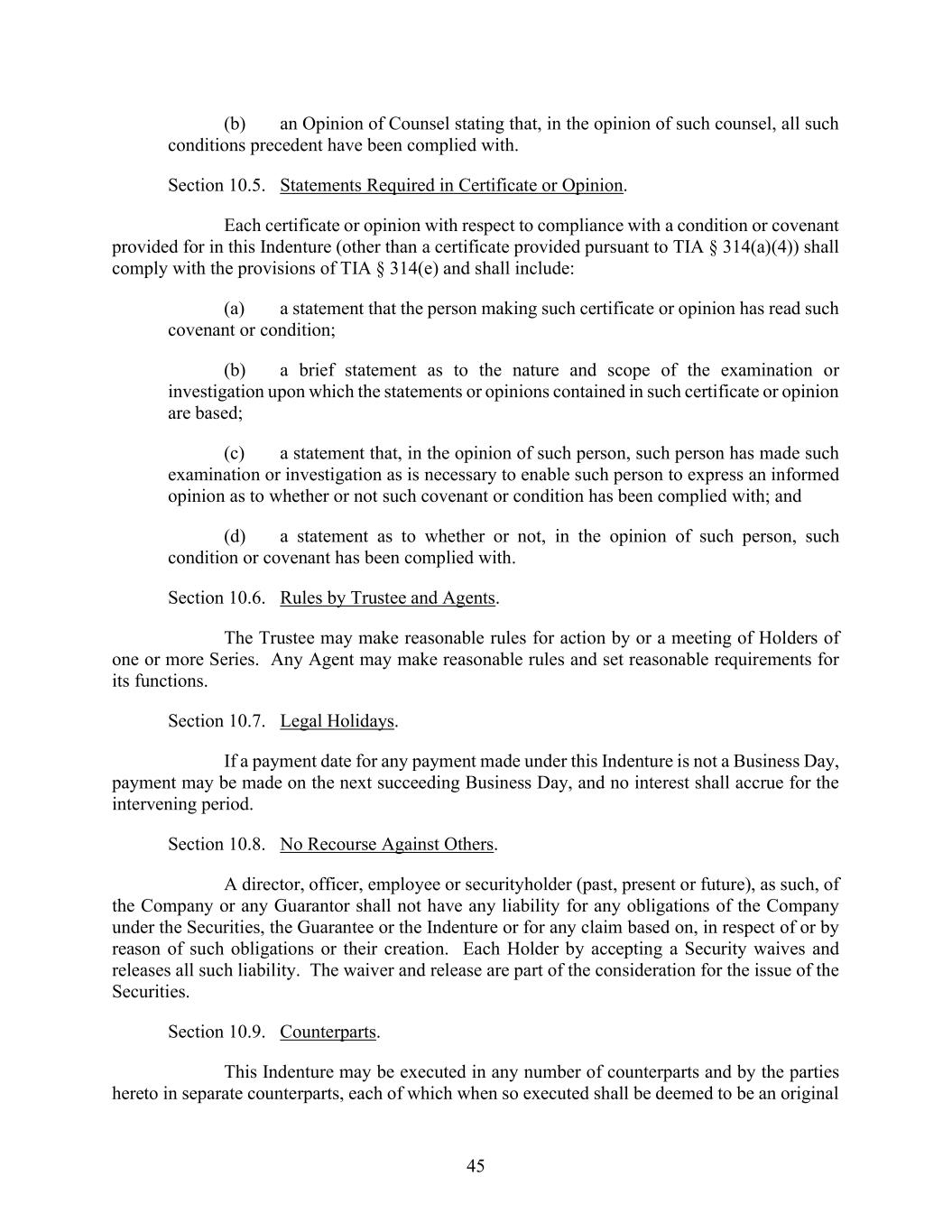 (b) an Opinion of Counsel stating that, in the opinion of such counsel, all such conditions precedent have been complied with.

Section 10.5. Statements Required in Certificate or Opinion.

Each certificate or opinion with respect to compliance with a condition or covenant provided for in this Indenture (other than a certificate provided pursuant to TIA § 314(a)(4)) shall comply with the provisions of TIA § 314(e) and shall include:

(a) a statement that the person making such certificate or opinion has read such covenant or condition;

(b) a brief statement as to the nature and scope of the examination or investigation upon which the statements or opinions contained in such certificate or opinion are based;

(c) a statement that, in the opinion of such person, such person has made such examination or investigation as is necessary to enable such person to express an informed opinion as to whether or not such covenant or condition has been complied with; and

(d) a statement as to whether or not, in the opinion of such person, such condition or covenant has been complied with.

Section 10.6. Rules by Trustee and Agents.

The Trustee may make reasonable rules for action by or a meeting of Holders of one or more Series. Any Agent may make reasonable rules and set reasonable requirements for its functions.

Section 10.7. Legal Holidays.

If a payment date for any payment made under this Indenture is not a Business Day, payment may be made on the next succeeding Business Day, and no interest shall accrue for the intervening period.

Section 10.8. No Recourse Against Others.

A director, officer, employee or securityholder (past, present or future), as such, of the Company or any Guarantor shall not have any liability for any obligations of the Company under the Securities, the Guarantee or the Indenture or for any claim based on, in respect of or by reason of such obligations or their creation. Each Holder by accepting a Security waives and releases all such liability. The waiver and release are part of the consideration for the issue of the Securities.

Section 10.9. Counterparts.

This Indenture may be executed in any number of counterparts and by the parties hereto in separate counterparts, each of which when so executed shall be deemed to be an original

45